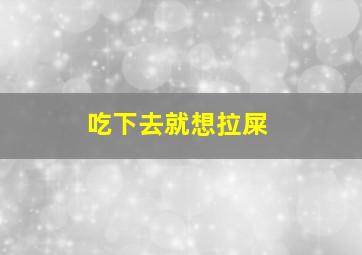 吃下去就想拉屎